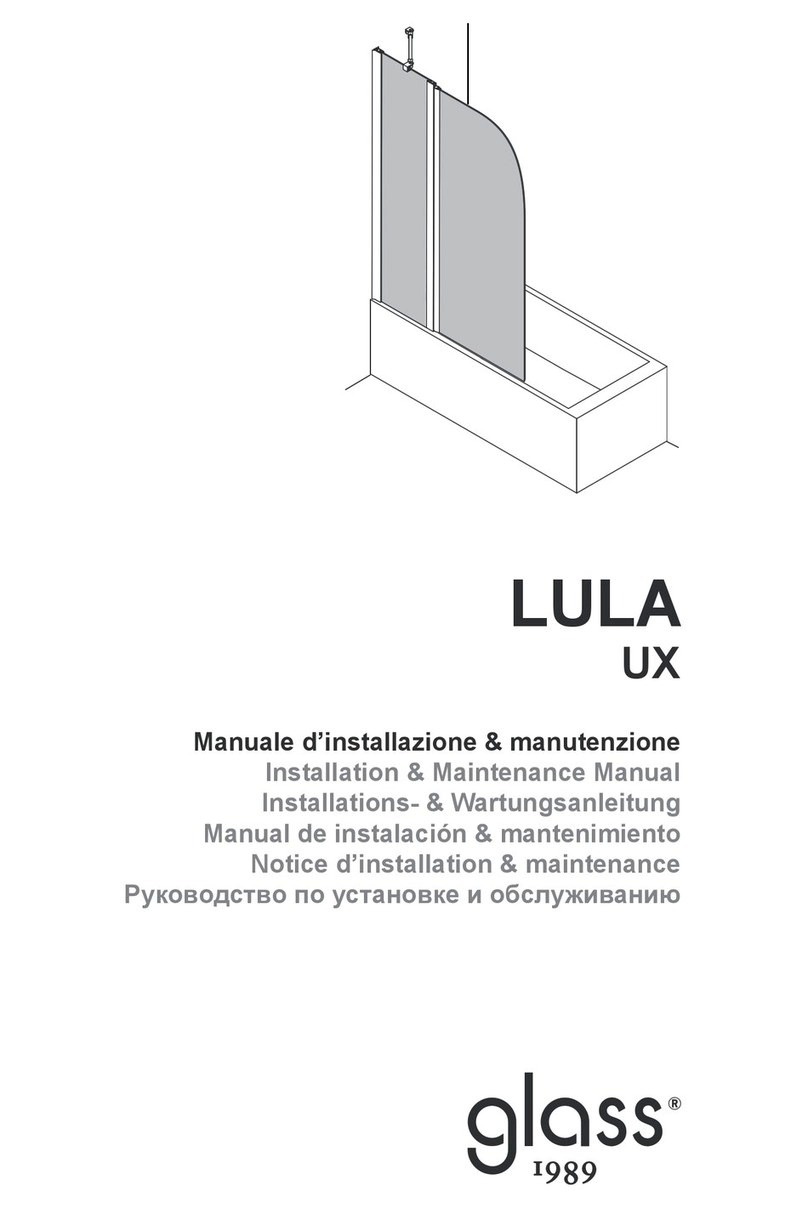 LULA
UX

Manuale d’installazione & manutenzione
Installation & Maintenance Manual
Installations- & Wartungsanleitung
Manual de instalación & mantenimiento
Notice d’installation & maintenance
Руководство по установке и обслуживанию

glass®
1989